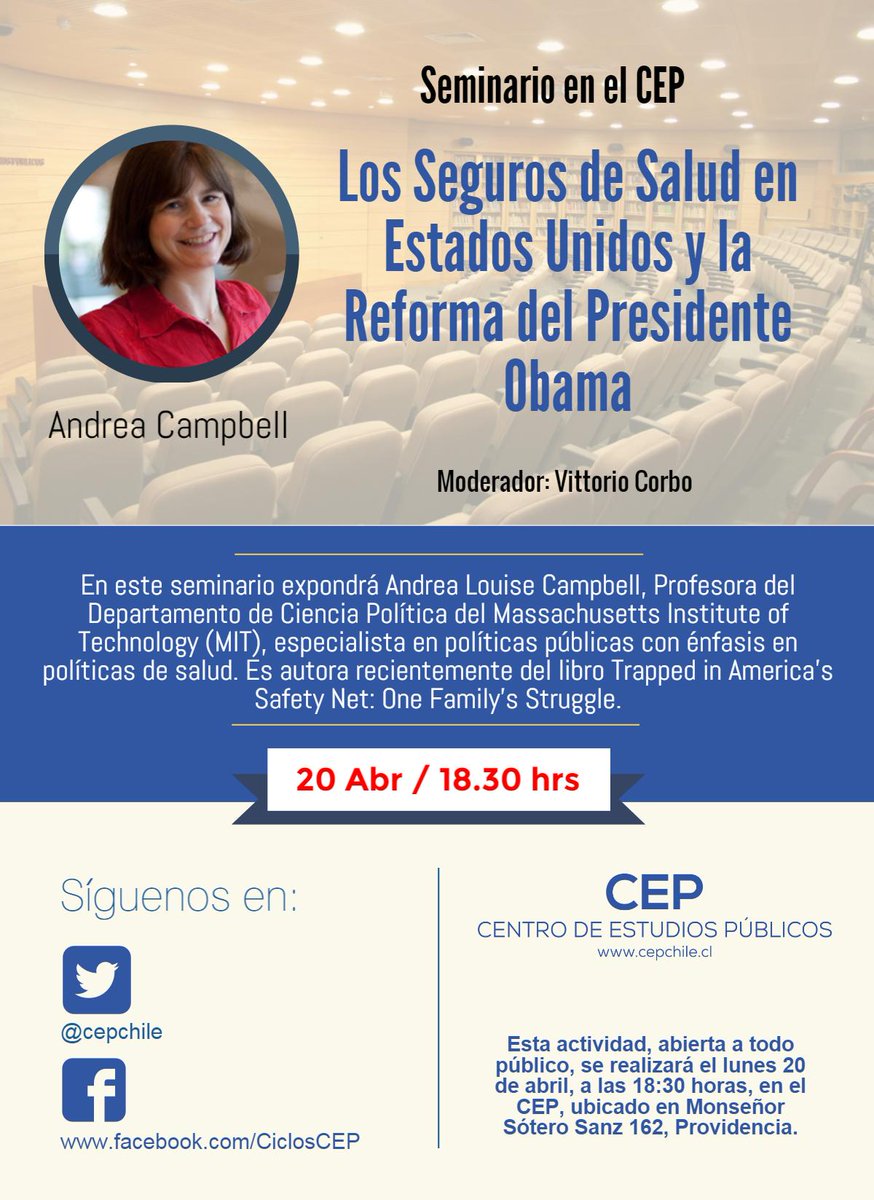 Seminario en el CEP

Los Seguros de Salud en Estados Unidos y la Reforma del Presidente Obama

Andrea Campbell

Moderador: Vittorio Corbo

En este seminario expondrá Andrea Louise Campbell, Profesora del Departamento de Ciencia Política del Massachusetts Institute of Technology (MIT), especialista en políticas públicas con énfasis en políticas de salud. Es autora recientemente del libro Trapped in America's Safety Net: One Family's Struggle.

20 Abr / 18.30 hrs

Síguenos en:

@cepchile

www.facebook.com/CiclosCEP

CEP
CENTRO DE ESTUDIOS PÚBLICOS
www.cepchile.cl

Esta actividad, abierta a todo público, se realizará el lunes 20 de abril, a las 18:30 horas, en el CEP, ubicado en Monseñor Sótero Sanz 162, Providencia.